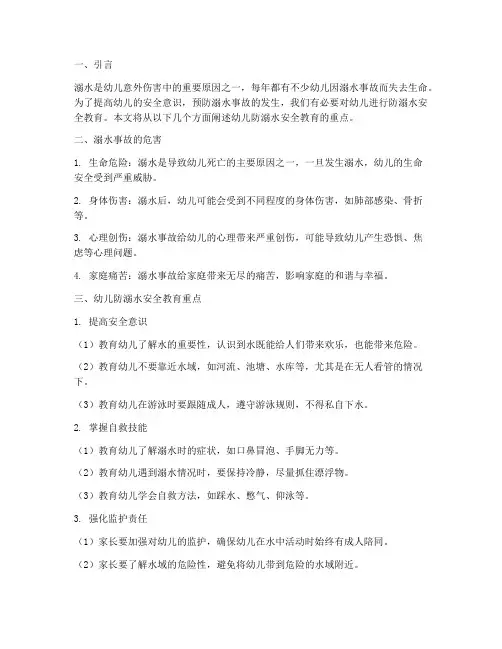 一、引言

溺水是幼儿意外伤害中的重要原因之一，每年都有不少幼儿因溺水事故而失去生命。为了提高幼儿的安全意识，预防溺水事故的发生，我们有必要对幼儿进行防溺水安全教育。本文将从以下几个方面阐述幼儿防溺水安全教育的重点。

二、溺水事故的危害

1. 生命危险：溺水是导致幼儿死亡的主要原因之一，一旦发生溺水，幼儿的生命安全受到严重威胁。

2. 身体伤害：溺水后，幼儿可能会受到不同程度的身体伤害，如肺部感染、骨折等。

3. 心理创伤：溺水事故给幼儿的心理带来严重创伤，可能导致幼儿产生恐惧、焦虑等心理问题。

4. 家庭痛苦：溺水事故给家庭带来无尽的痛苦，影响家庭的和谐与幸福。

三、幼儿防溺水安全教育重点

1. 提高安全意识

（1）教育幼儿了解水的重要性，认识到水既能给人们带来欢乐，也能带来危险。

（2）教育幼儿不要靠近水域，如河流、池塘、水库等，尤其是在无人看管的情况下。

（3）教育幼儿在游泳时要跟随成人，遵守游泳规则，不得私自下水。

2. 掌握自救技能

（1）教育幼儿了解溺水时的症状，如口鼻冒泡、手脚无力等。

（2）教育幼儿遇到溺水情况时，要保持冷静，尽量抓住漂浮物。

（3）教育幼儿学会自救方法，如踩水、憋气、仰泳等。

3. 强化监护责任

（1）家长要加强对幼儿的监护，确保幼儿在水中活动时始终有成人陪同。

（2）家长要了解水域的危险性，避免将幼儿带到危险的水域附近。